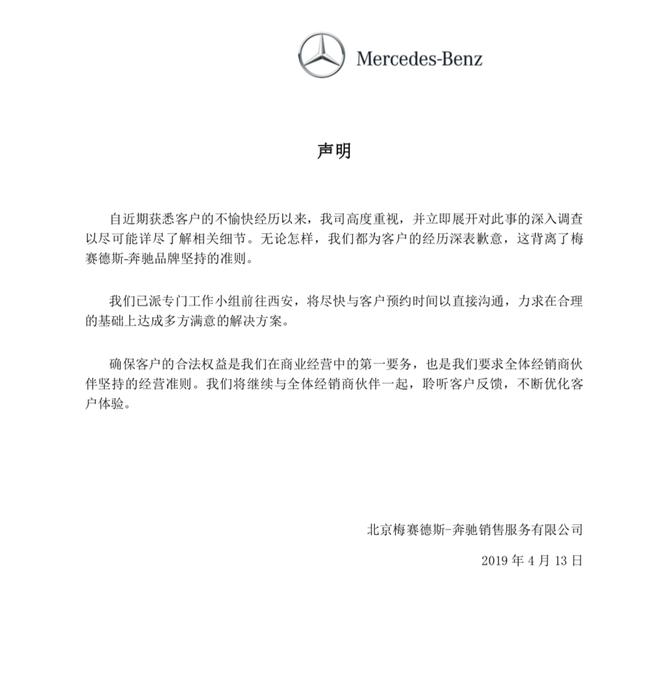 Mercedes-Benz

声明

自近期获悉客户的不愉快经历以来，我司高度重视，并立即展开对此事的深入调查以尽可能详尽了解相关细节。无论怎样，我们都为客户的经历深表歉意，这背离了梅赛德斯-奔驰品牌坚持的准则。

我们已派专门工作小组前往西安，将尽快与客户预约时间以直接沟通，力求在合理的基础上达成多方满意的解决方案。

确保客户的合法权益是我们在商业经营中的第一要务，也是我们要求全体经销商伙伴坚持的经营准则。我们将继续与全体经销商伙伴一起，聆听客户反馈，不断优化客户体验。

北京梅赛德斯-奔驰销售服务有限公司

2019 年 4 月 13 日